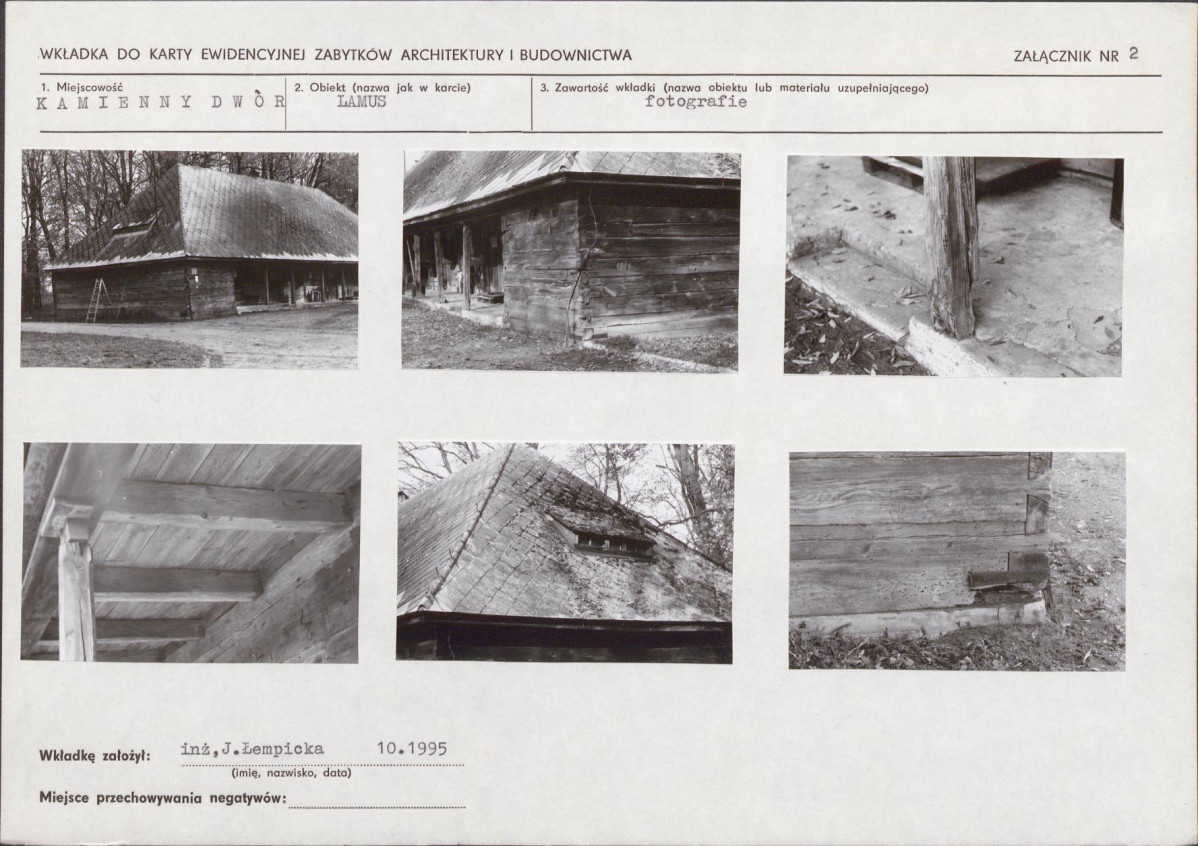 WKŁADKA DO KARTY EWIDENCYJNEJ ZABYTKÓW ARCHITEKTURY I BUDOWNICTWA

ZAŁĄCZNIK NR 2

1. Miejscowość
KAMIENNY DWÒR

2. Obiekt (nazwa jak w karcie)
LAMUS

3. Zawartość wkładki (nazwa obiektu lub materiału uzupełniającego)
fotografie

Wkładkę założył: inż,J.Łempicka 10.1995
(imię, nazwisko, data)

Miejsce przechowywania negatywów: ____